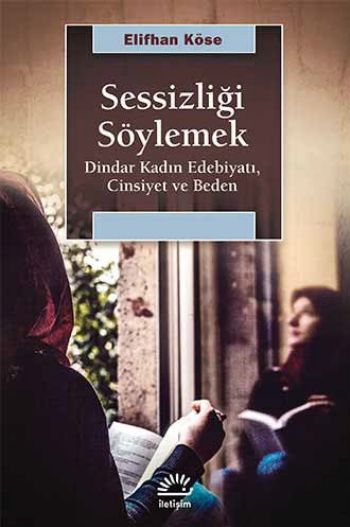 Elifhan Köse

Sessizliği Söylemek

Dindar Kadın Edebiyatı, Cinsiyet ve Beden

iletişim